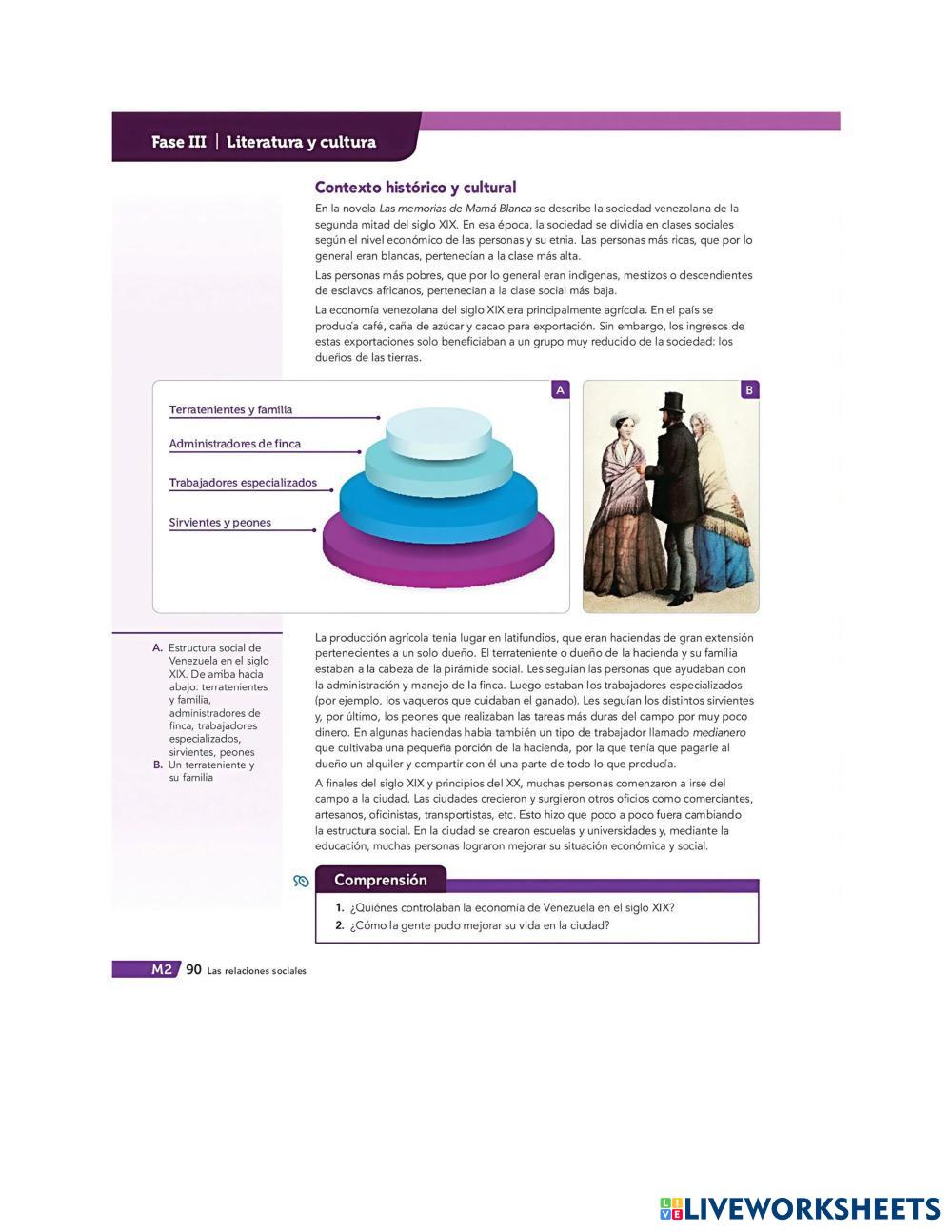 Fase III | Literatura y cultura

Contexto histórico y cultural

En la novela Las memorias de Mamá Blanca se describe la sociedad venezolana de la segunda mitad del siglo XIX. En esa época, la sociedad se dividía en clases sociales según el nivel económico de las personas y su etnia. Las personas más ricas, que por lo general eran blancas, pertenecían a la clase más alta.

Las personas más pobres, que por lo general eran indígenas, mestizos o descendientes de esclavos africanos, pertenecían a la clase social más baja.

La economía venezolana del siglo XIX era principalmente agrícola. En el país se producía café, caña de azúcar y cacao para exportación. Sin embargo, los ingresos de estas exportaciones solo beneficiaban a un grupo muy reducido de la sociedad: los dueños de las tierras.

A

Terratenientes y familia
Administradores de finca
Trabajadores especializados
Sirvientes y peones

B

A. Estructura social de Venezuela en el siglo XIX. De arriba hacia abajo: terratenientes y familia, administradores de finca, trabajadores especializados, sirvientes, peones
B. Un terrateniente y su familia

La producción agrícola tenía lugar en latifundios, que eran haciendas de gran extensión pertenecientes a un solo dueño. El terrateniente o dueño de la hacienda y su familia estaban a la cabeza de la pirámide social. Les seguían las personas que ayudaban con la administración y manejo de la finca. Luego estaban los trabajadores especializados (por ejemplo, los vaqueros que cuidaban el ganado). Les seguían los distintos sirvientes y, por último, los peones que realizaban las tareas más duras del campo por muy poco dinero. En algunas haciendas había también un tipo de trabajador llamado medianero que cultivaba una pequeña porción de la hacienda, por la que tenía que pagarle al dueño un alquiler y compartir con él una parte de todo lo que producía.

A finales del siglo XIX y principios del XX, muchas personas comenzaron a irse del campo a la ciudad. Las ciudades crecieron y surgieron otros oficios como comerciantes, artesanos, oficinistas, transportistas, etc. Esto hizo que poco a poco fuera cambiando la estructura social. En la ciudad se crearon escuelas y universidades y, mediante la educación, muchas personas lograron mejorar su situación económica y social.

Comprensión

1. ¿Quiénes controlaban la economía de Venezuela en el siglo XIX?
2. ¿Cómo la gente pudo mejorar su vida en la ciudad?

M2 90 Las relaciones sociales

LIVEWORKSHEETS